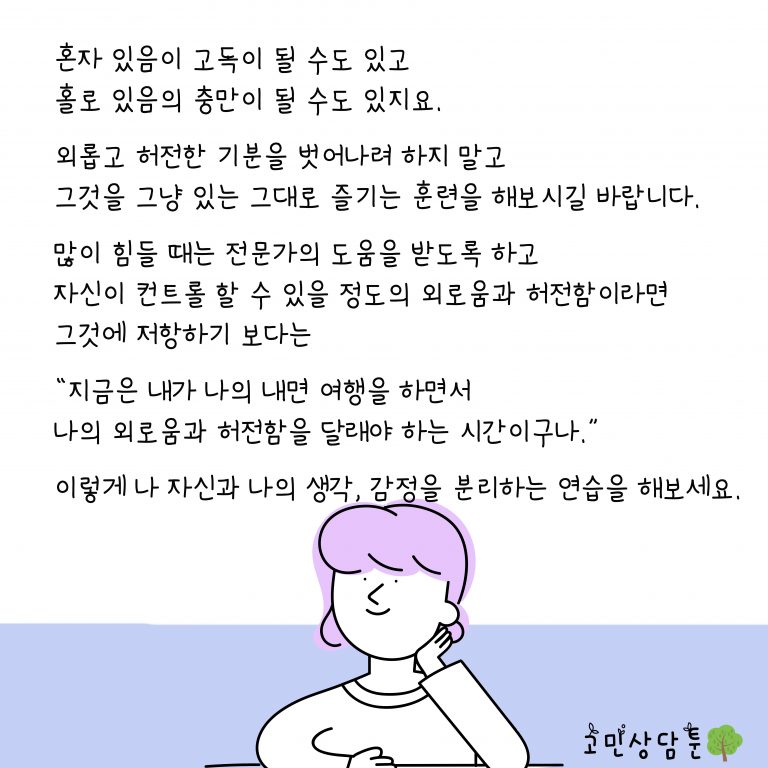 혼자 있음이 고독이 될 수도 있고
홀로 있음의 충만이 될 수도 있지요.

외롭고 허전한 기분을 벗어나려 하지 말고
그것을 그냥 있는 그대로 즐기는 훈련을 해보시길 바랍니다.

많이 힘들 때는 전문가의 도움을 받도록 하고
자신이 컨트롤 할 수 있을 정도의 외로움과 허전함이라면
그것에 저항하기 보다는

"지금은 내가 나의 내면 여행을 하면서
나의 외로움과 허전함을 달래야 하는 시간이구나."

이렇게 나 자신과 나의 생각, 감정을 분리하는 연습을 해보세요.

고민상담툰